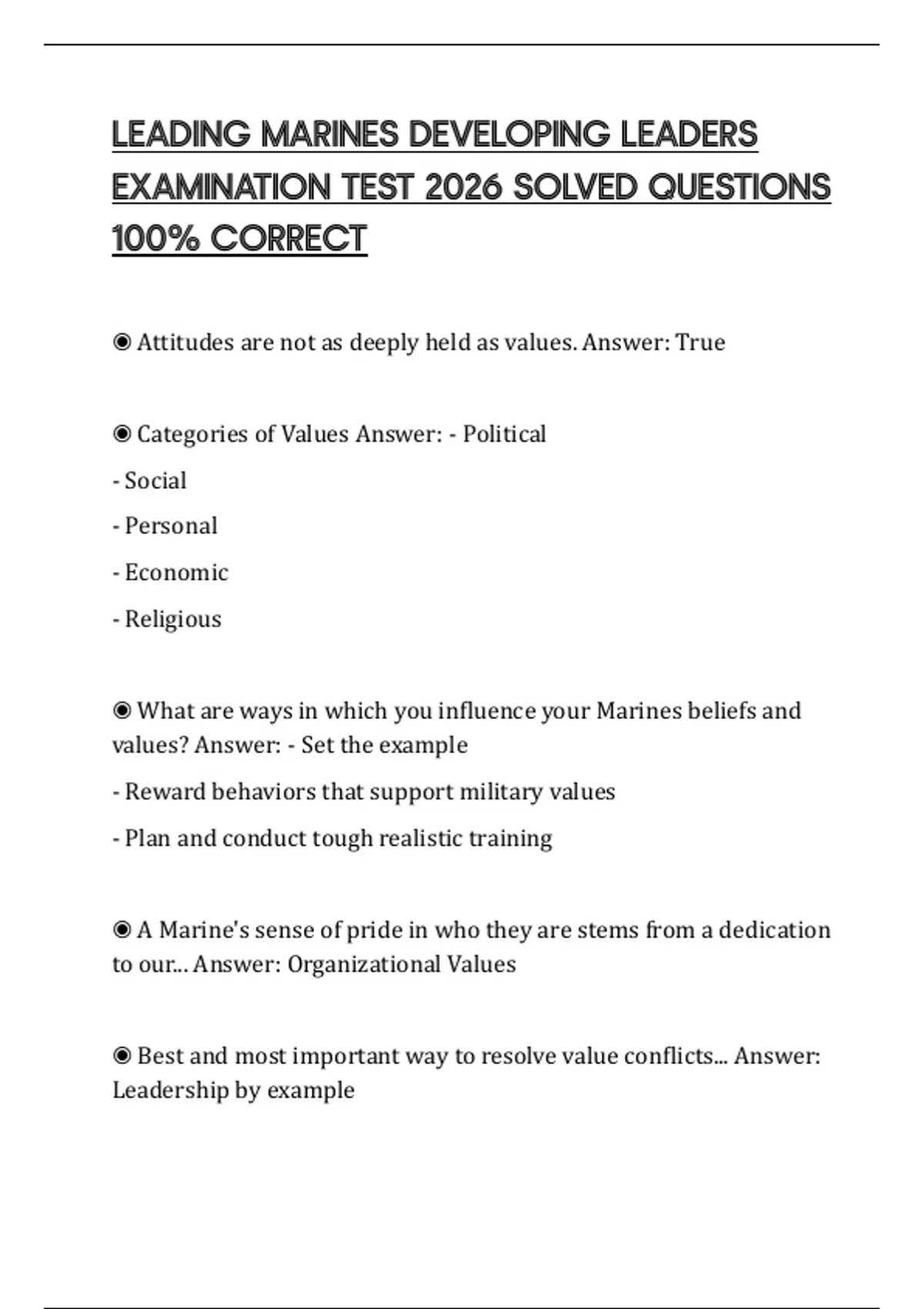 LEADING MARINES DEVELOPING LEADERS EXAMINATION TEST 2026 SOLVED QUESTIONS 100% CORRECT

◉ Attitudes are not as deeply held as values. Answer: True

◉ Categories of Values Answer: - Political

- Social

- Personal

- Economic

- Religious

◉ What are ways in which you influence your Marines beliefs and values? Answer: - Set the example

- Reward behaviors that support military values

- Plan and conduct tough realistic training

◉ A Marine's sense of pride in who they are stems from a dedication to our... Answer: Organizational Values

◉ Best and most important way to resolve value conflicts... Answer: Leadership by example